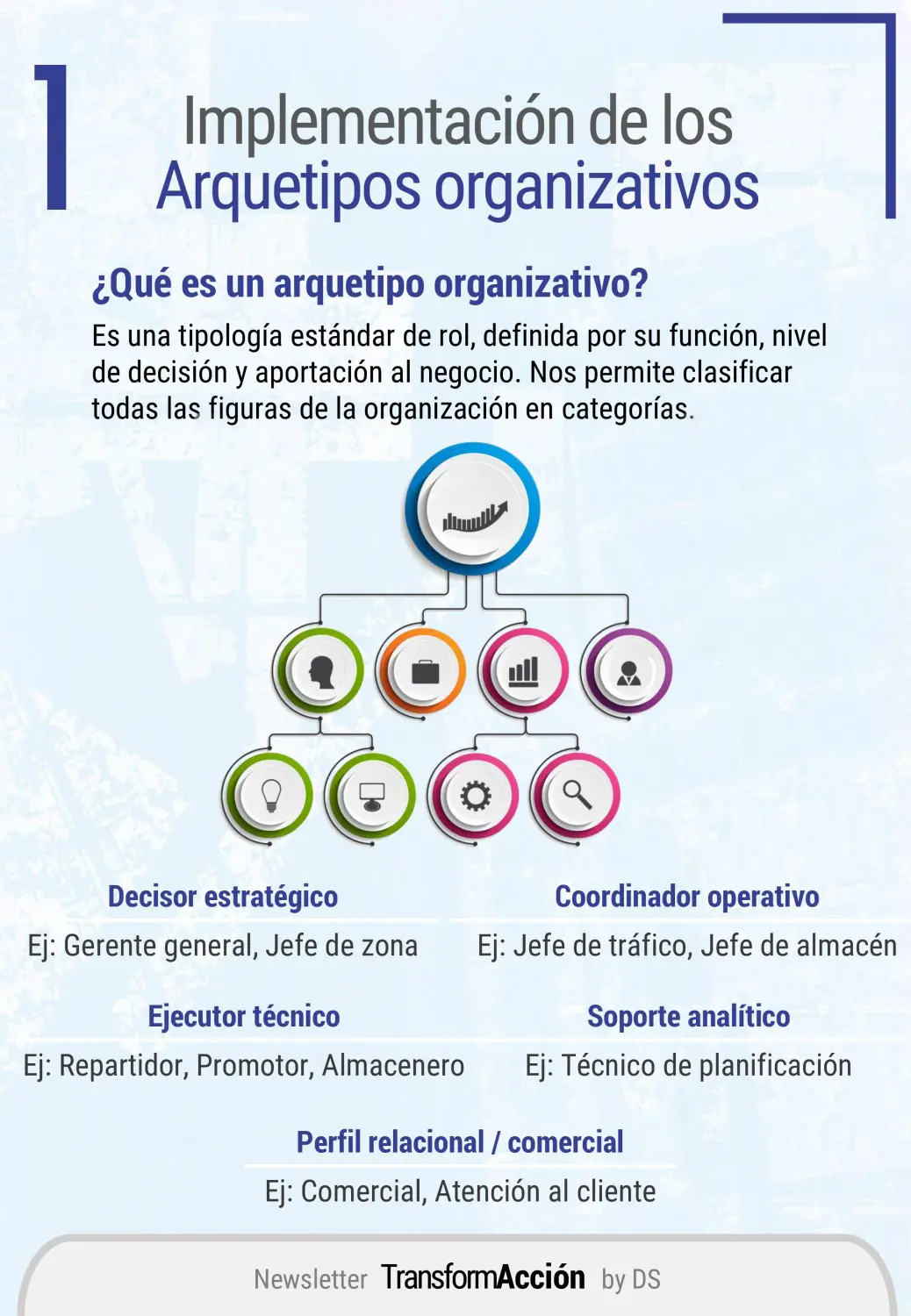 1

Implementación de los Arquetipos organizativos

¿Qué es un arquetipo organizativo?

Es una tipología estándar de rol, definida por su función, nivel de decisión y aportación al negocio. Nos permite clasificar todas las figuras de la organización en categorías.

Decisor estratégico
Ej: Gerente general, Jefe de zona

Coordinador operativo
Ej: Jefe de tráfico, Jefe de almacén

Ejecutor técnico
Ej: Repartidor, Promotor, Almacenero

Soporte analítico
Ej: Técnico de planificación

Perfil relacional / comercial
Ej: Comercial, Atención al cliente

Newsletter TransformAcción by DS